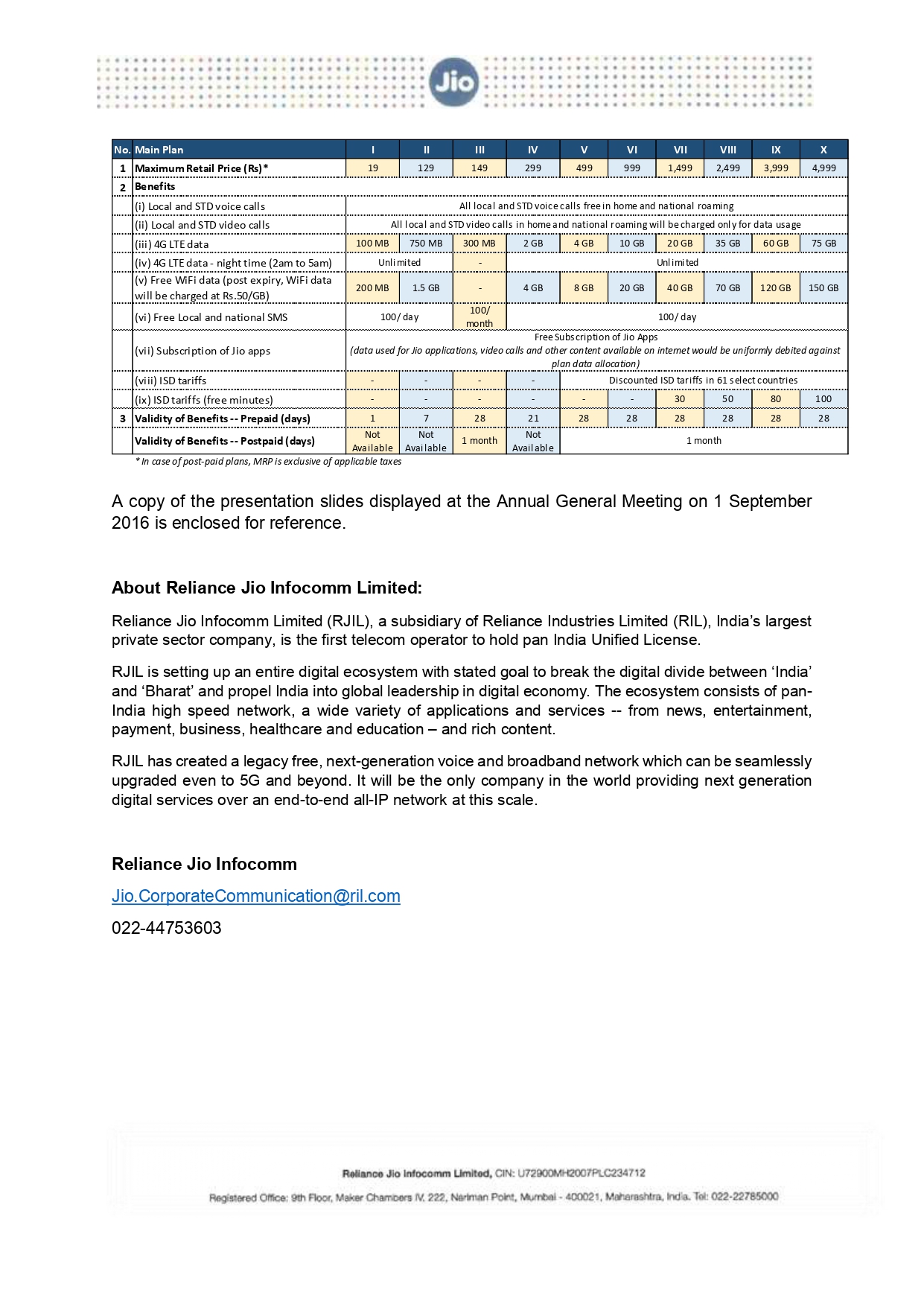 Jio

| No. | Main Plan | I | II | III | IV | V | VI | VII | VIII | IX | X |
|---|---|---|---|---|---|---|---|---|---|---|---|
| 1 | Maximum Retail Price (Rs)* | 19 | 129 | 149 | 299 | 499 | 999 | 1,499 | 2,499 | 3,999 | 4,999 |
| 2 | Benefits | | | | | | | | | | |
| | (i) Local and STD voice calls | All local and STD voice calls free in home and national roaming | | | | | | | | | |
| | (ii) Local and STD video calls | All local and STD video calls in home and national roaming will be charged only for data usage | | | | | | | | | |
| | (iii) 4G LTE data | 100 MB | 750 MB | 300 MB | 2 GB | 4 GB | 10 GB | 20 GB | 35 GB | 60 GB | 75 GB |
| | (iv) 4G LTE data - night time (2am to 5am) | Unlimited | | - | Unlimited | | | | | | |
| | (v) Free WiFi data (post expiry, WiFi data will be charged at Rs.50/GB) | 200 MB | 1.5 GB | - | 4 GB | 8 GB | 20 GB | 40 GB | 70 GB | 120 GB | 150 GB |
| | (vi) Free Local and national SMS | 100/ day | | 100/ month | 100/ day | | | | | | |
| | (vii) Subscription of Jio apps | Free Subscription of Jio Apps (data used for Jio applications, video calls and other content available on internet would be uniformly debited against plan data allocation) | | | | | | | | | |
| | (viii) ISD tariffs | - | - | - | - | Discounted ISD tariffs in 61 select countries | | | | | |
| | (ix) ISD tariffs (free minutes) | - | - | - | - | - | - | 30 | 50 | 80 | 100 |
| 3 | Validity of Benefits -- Prepaid (days) | 1 | 7 | 28 | 21 | 28 | 28 | 28 | 28 | 28 | 28 |
| | Validity of Benefits -- Postpaid (days) | Not Available | Not Available | 1 month | Not Available | 1 month | | | | | |

* In case of post-paid plans, MRP is exclusive of applicable taxes

A copy of the presentation slides displayed at the Annual General Meeting on 1 September 2016 is enclosed for reference.

About Reliance Jio Infocomm Limited:

Reliance Jio Infocomm Limited (RJIL), a subsidiary of Reliance Industries Limited (RIL), India's largest private sector company, is the first telecom operator to hold pan India Unified License.

RJIL is setting up an entire digital ecosystem with stated goal to break the digital divide between 'India' and 'Bharat' and propel India into global leadership in digital economy. The ecosystem consists of pan-India high speed network, a wide variety of applications and services -- from news, entertainment, payment, business, healthcare and education – and rich content.

RJIL has created a legacy free, next-generation voice and broadband network which can be seamlessly upgraded even to 5G and beyond. It will be the only company in the world providing next generation digital services over an end-to-end all-IP network at this scale.

Reliance Jio Infocomm

Jio.CorporateCommunication@ril.com

022-44753603

Reliance Jio Infocomm Limited, CIN: U72900MH2007PLC234712

Registered Office: 9th Floor, Maker Chambers IV, 222, Nariman Point, Mumbai - 400021, Maharashtra, India. Tel: 022-22785000